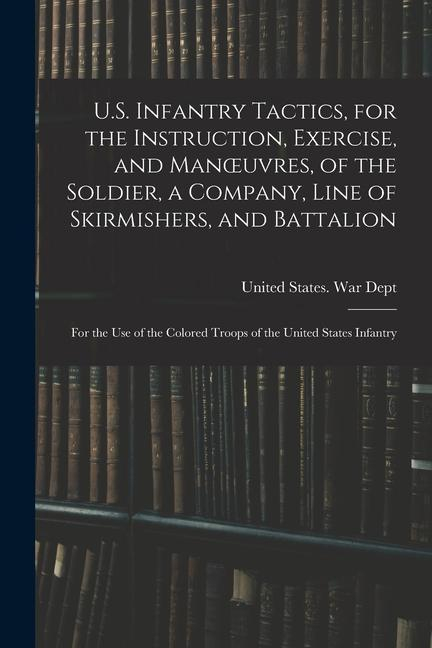 U.S. Infantry Tactics, for the Instruction, Exercise, and Manœuvres, of the Soldier, a Company, Line of Skirmishers, and Battalion

United States. War Dept

For the Use of the Colored Troops of the United States Infantry